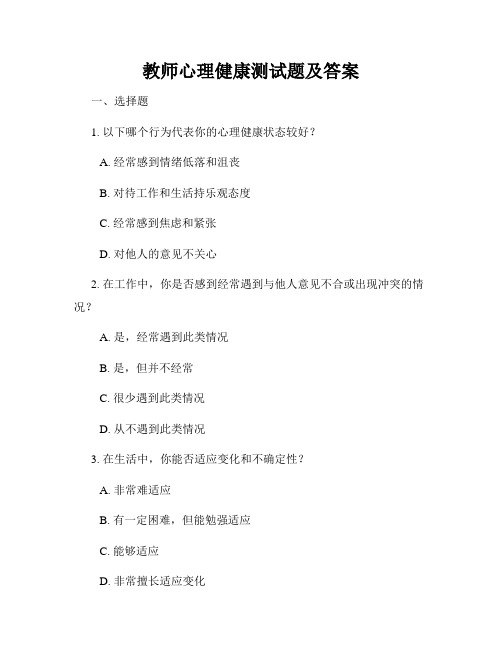 教师心理健康测试题及答案

一、选择题

1. 以下哪个行为代表你的心理健康状态较好？

A. 经常感到情绪低落和沮丧

B. 对待工作和生活持乐观态度

C. 经常感到焦虑和紧张

D. 对他人的意见不关心

2. 在工作中，你是否感到经常遇到与他人意见不合或出现冲突的情况？

A. 是，经常遇到此类情况

B. 是，但并不经常

C. 很少遇到此类情况

D. 从不遇到此类情况

3. 在生活中，你能否适应变化和不确定性？

A. 非常难适应

B. 有一定困难，但能勉强适应

C. 能够适应

D. 非常擅长适应变化